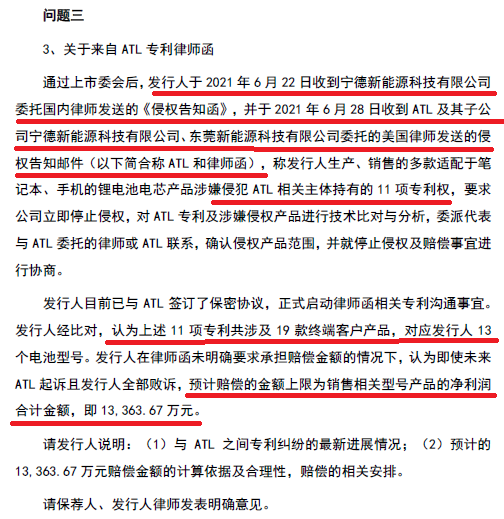 问题三

3、关于来自 ATL 专利律师函

通过上市委会后，发行人于 2021 年 6 月 22 日收到宁德新能源科技有限公司委托国内律师发送的《侵权告知函》，并于 2021 年 6 月 28 日收到 ATL 及其子公司宁德新能源科技有限公司、东莞新能源科技有限公司委托的美国律师发送的侵权告知邮件（以下简合称 ATL 和律师函），称发行人生产、销售的多款适配于笔记本、手机的锂电池电芯产品涉嫌侵犯 ATL 相关主体持有的 11 项专利权，要求公司立即停止侵权，对 ATL 专利及涉嫌侵权产品进行技术比对与分析，委派代表与 ATL 委托的律师或 ATL 联系，确认侵权产品范围，并就停止侵权及赔偿事宜进行协商。

发行人目前已与 ATL 签订了保密协议，正式启动律师函相关专利沟通事宜。发行人经比对，认为上述 11 项专利共涉及 19 款终端客户产品，对应发行人 13 个电池型号。发行人在律师函未明确要求承担赔偿金额的情况下，认为即使未来 ATL 起诉且发行人全部败诉，预计赔偿的金额上限为销售相关型号产品的净利润合计金额，即 13,363.67 万元。

请发行人说明：（1）与 ATL 之间专利纠纷的最新进展情况；（2）预计的 13,363.67 万元赔偿金额的计算依据及合理性，赔偿的相关安排。

请保荐人、发行人律师发表明确意见。